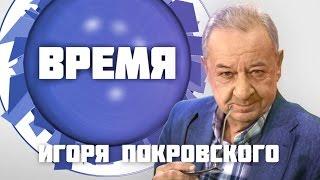 ВРЕМЯ

ИГОРЯ ПОКРОВСКОГО